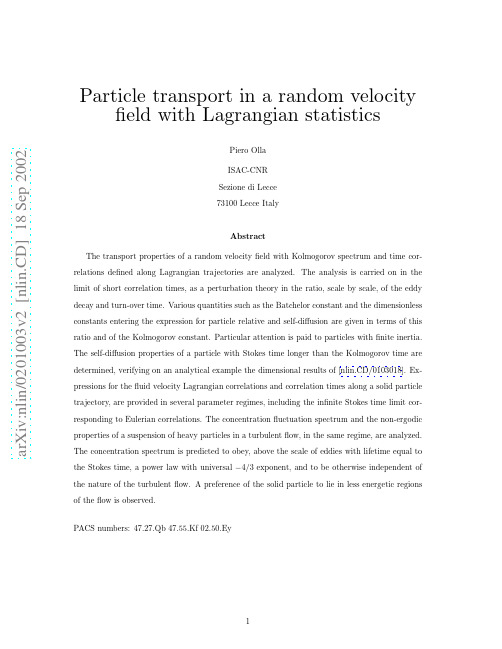 arXiv:nlin/0201003v2 [nlin.CD] 18 Sep 2002

Particle transport in a random velocity field with Lagrangian statistics

Piero Olla

ISAC-CNR

Sezione di Lecce

73100 Lecce Italy

Abstract

The transport properties of a random velocity field with Kolmogorov spectrum and time correlations defined along Lagrangian trajectories are analyzed. The analysis is carried on in the limit of short correlation times, as a perturbation theory in the ratio, scale by scale, of the eddy decay and turn-over time. Various quantities such as the Batchelor constant and the dimensionless constants entering the expression for particle relative and self-diffusion are given in terms of this ratio and of the Kolmogorov constant. Particular attention is paid to particles with finite inertia. The self-diffusion properties of a particle with Stokes time longer than the Kolmogorov time are determined, verifying on an analytical example the dimensional results of [nlin.CD/0103018]. Expressions for the fluid velocity Lagrangian correlations and correlation times along a solid particle trajectory, are provided in several parameter regimes, including the infinite Stokes time limit corresponding to Eulerian correlations. The concentration fluctuation spectrum and the non-ergodic properties of a suspension of heavy particles in a turbulent flow, in the same regime, are analyzed. The concentration spectrum is predicted to obey, above the scale of eddies with lifetime equal to the Stokes time, a power law with universal $-4/3$ exponent, and to be otherwise independent of the nature of the turbulent flow. A preference of the solid particle to lie in less energetic regions of the flow is observed.

PACS numbers: 47.27.Qb 47.55.Kf 02.50.Ey

1